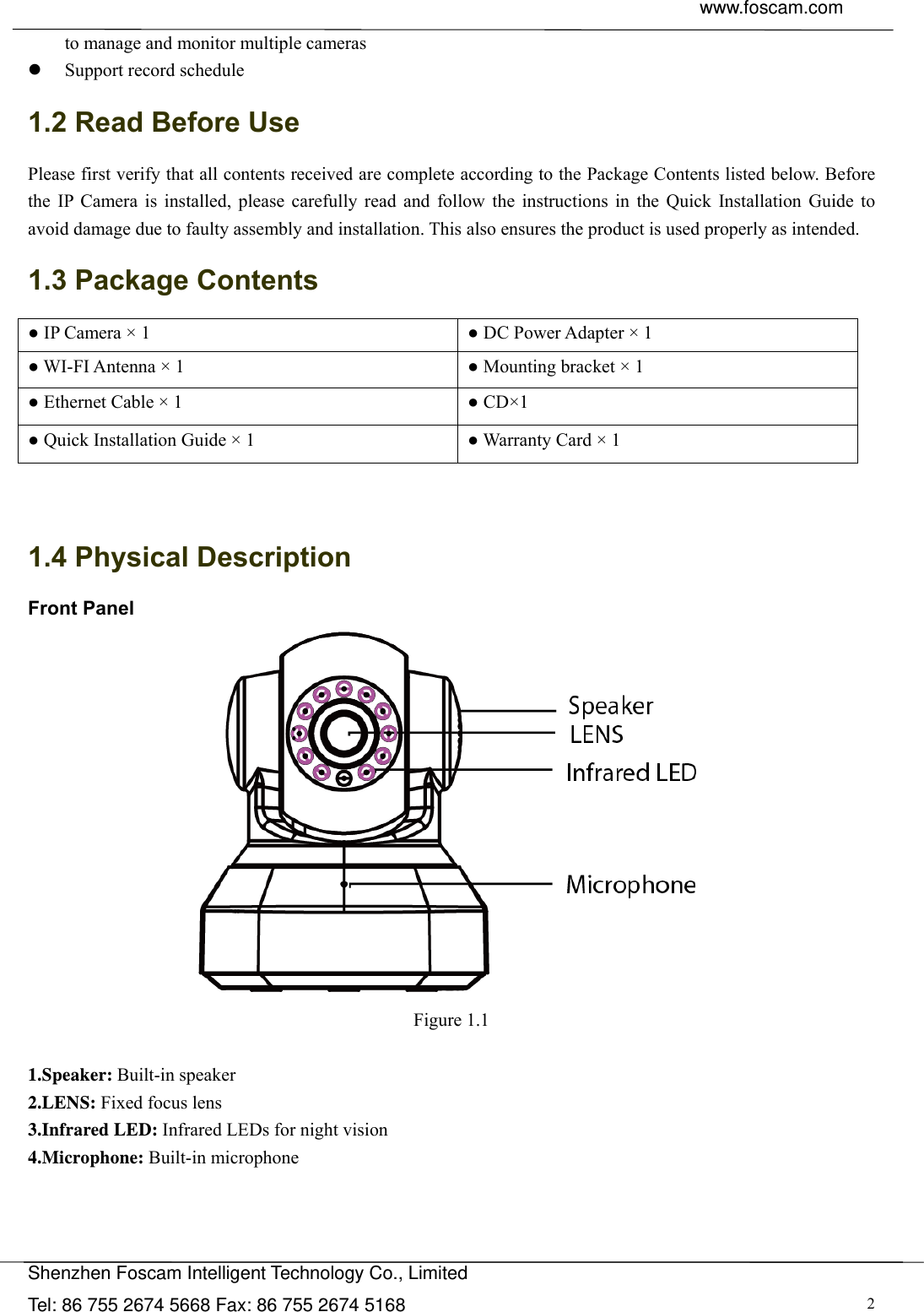 www.foscam.com

to manage and monitor multiple cameras

● Support record schedule

1.2 Read Before Use

Please first verify that all contents received are complete according to the Package Contents listed below. Before the IP Camera is installed, please carefully read and follow the instructions in the Quick Installation Guide to avoid damage due to faulty assembly and installation. This also ensures the product is used properly as intended.

1.3 Package Contents

| ● IP Camera × 1 | ● DC Power Adapter × 1 |
|---|---|
| ● WI-FI Antenna × 1 | ● Mounting bracket × 1 |
| ● Ethernet Cable × 1 | ● CD×1 |
| ● Quick Installation Guide × 1 | ● Warranty Card × 1 |

1.4 Physical Description

Front Panel

Speaker
LENS
Infrared LED
Microphone

Figure 1.1

1.Speaker: Built-in speaker
2.LENS: Fixed focus lens
3.Infrared LED: Infrared LEDs for night vision
4.Microphone: Built-in microphone

Shenzhen Foscam Intelligent Technology Co., Limited
Tel: 86 755 2674 5668 Fax: 86 755 2674 5168 2